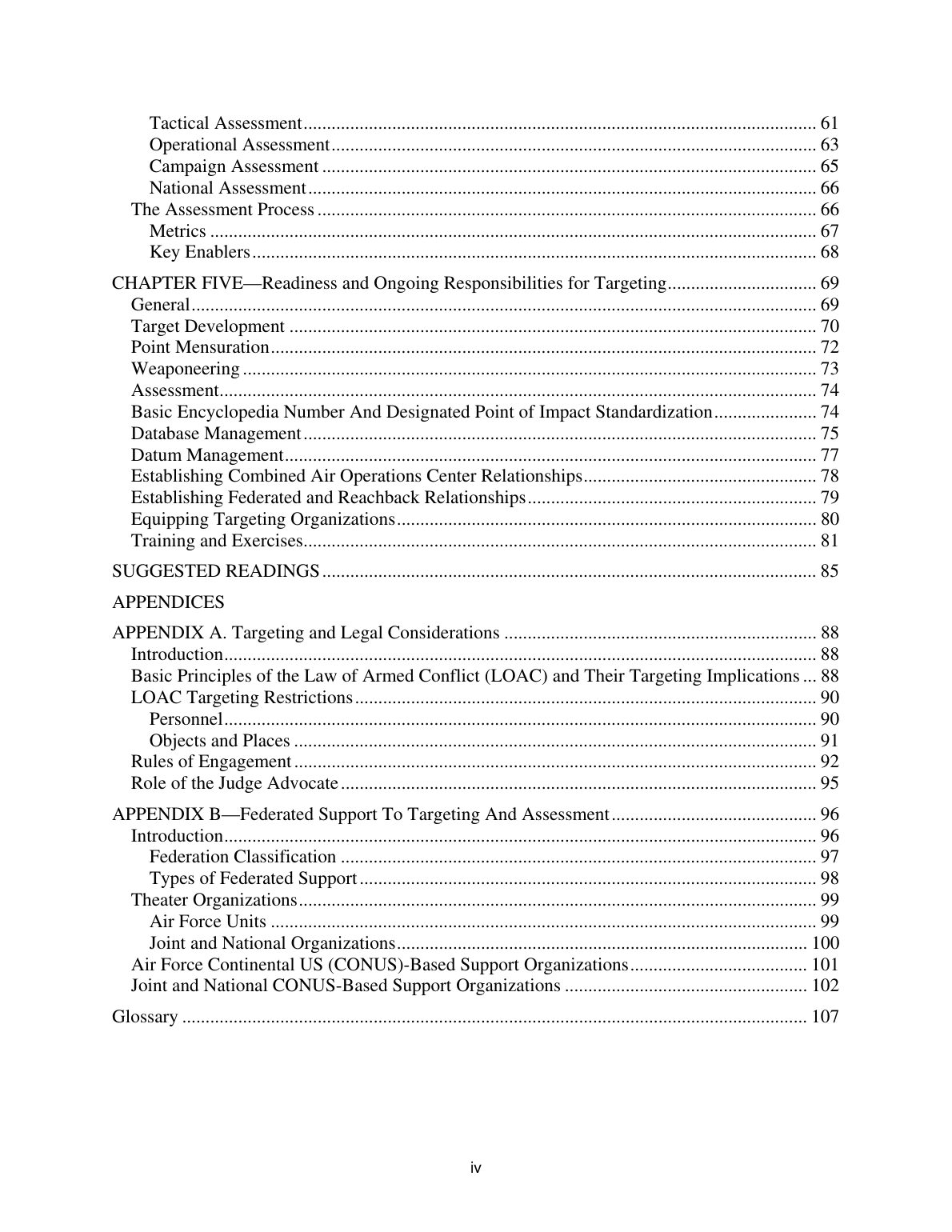 Tactical Assessment 61
Operational Assessment 63
Campaign Assessment 65
National Assessment 66
The Assessment Process 66
Metrics 67
Key Enablers 68

CHAPTER FIVE—Readiness and Ongoing Responsibilities for Targeting 69
General 69
Target Development 70
Point Mensuration 72
Weaponeering 73
Assessment 74
Basic Encyclopedia Number And Designated Point of Impact Standardization 74
Database Management 75
Datum Management 77
Establishing Combined Air Operations Center Relationships 78
Establishing Federated and Reachback Relationships 79
Equipping Targeting Organizations 80
Training and Exercises 81

SUGGESTED READINGS 85

APPENDICES

APPENDIX A. Targeting and Legal Considerations 88
Introduction 88
Basic Principles of the Law of Armed Conflict (LOAC) and Their Targeting Implications 88
LOAC Targeting Restrictions 90
Personnel 90
Objects and Places 91
Rules of Engagement 92
Role of the Judge Advocate 95

APPENDIX B—Federated Support To Targeting And Assessment 96
Introduction 96
Federation Classification 97
Types of Federated Support 98
Theater Organizations 99
Air Force Units 99
Joint and National Organizations 100
Air Force Continental US (CONUS)-Based Support Organizations 101
Joint and National CONUS-Based Support Organizations 102

Glossary 107

iv